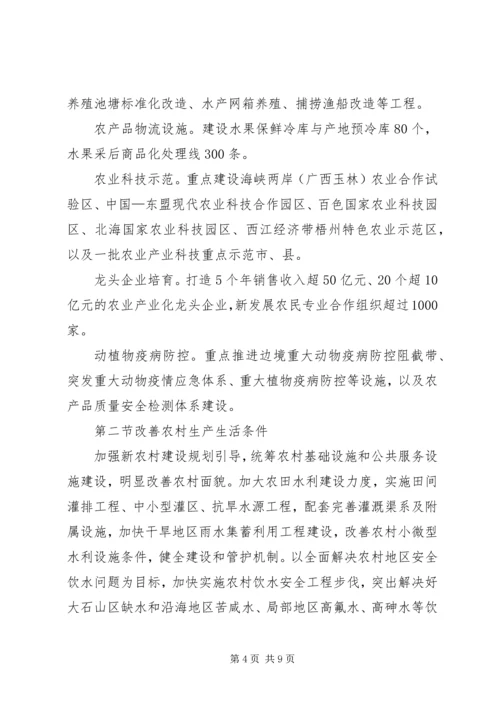 养殖池塘标准化改造、水产网箱养殖、捕捞渔船改造等工程。

农产品物流设施。建设水果保鲜冷库与产地预冷库80个，水果采后商品化处理线300条。

农业科技示范。重点建设海峡两岸（广西玉林）农业合作试验区、中国—东盟现代农业科技合作园区、百色国家农业科技园区、北海国家农业科技园区、西江经济带梧州特色农业示范区，以及一批农业产业科技重点示范市、县。

龙头企业培育。打造5个年销售收入超50亿元、20个超10亿元的农业产业化龙头企业，新发展农民专业合作组织超过1000家。

动植物疫病防控。重点推进边境重大动物疫病防控阻截带、突发重大动物疫情应急体系、重大植物疫病防控等设施，以及农产品质量安全检测体系建设。

第二节改善农村生产生活条件

加强新农村建设规划引导，统筹农村基础设施和公共服务设施建设，明显改善农村面貌。加大农田水利建设力度，实施田间灌排工程、中小型灌区、抗旱水源工程，配套完善灌溉渠系及附属设施，加快干旱地区雨水集蓄利用工程建设，改善农村小微型水利设施条件，健全建设和管护机制。以全面解决农村地区安全饮水问题为目标，加快实施农村饮水安全工程步伐，突出解决好大石山区缺水和沿海地区苦咸水、局部地区高氟水、高砷水等饮

第4页 共9页